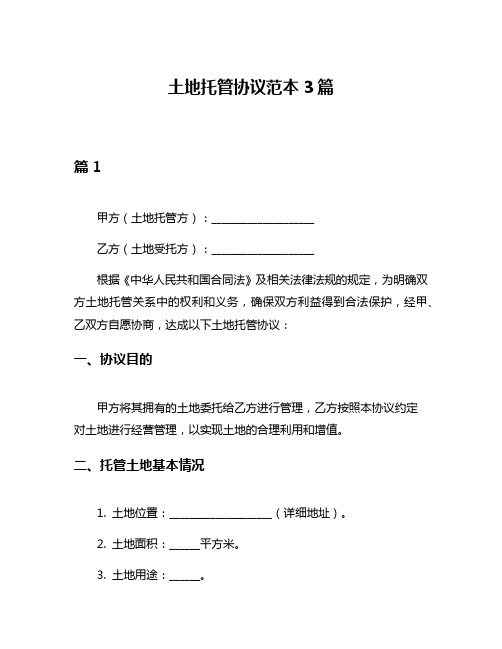 土地托管协议范本 3 篇

篇 1

甲方（土地托管方）：__________________

乙方（土地受托方）：__________________

根据《中华人民共和国合同法》及相关法律法规的规定，为明确双方土地托管关系中的权利和义务，确保双方利益得到合法保护，经甲、乙双方自愿协商，达成以下土地托管协议：

一、协议目的

甲方将其拥有的土地委托给乙方进行管理，乙方按照本协议约定对土地进行经营管理，以实现土地的合理利用和增值。

二、托管土地基本情况

1. 土地位置：__________________（详细地址）。

2. 土地面积：______平方米。

3. 土地用途：______。